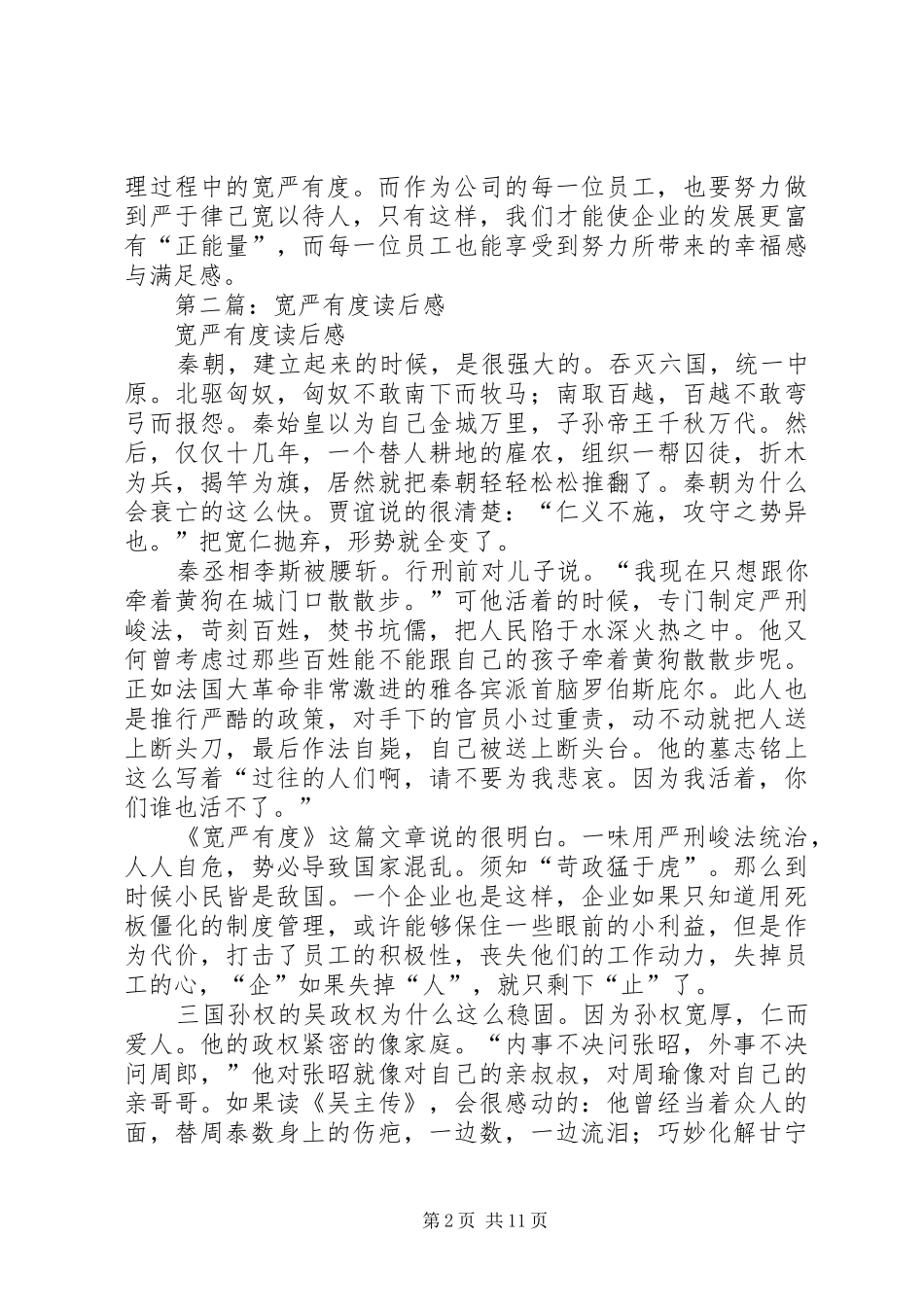 理过程中的宽严有度。而作为公司的每一位员工，也要努力做到严于律己宽以待人，只有这样，我们才能使企业的发展更富有“正能量”，而每一位员工也能享受到努力所带来的幸福感与满足感。

第二篇：宽严有度读后感

宽严有度读后感

秦朝，建立起来的时候，是很强大的。吞灭六国，统一中原。北驱匈奴，匈奴不敢南下而牧马；南取百越，百越不敢弯弓而报怨。秦始皇以为自己金城万里，子孙帝王千秋万代。然后，仅仅十几年，一个替人耕地的雇农，组织一帮囚徒，折木为兵，揭竿为旗，居然就把秦朝轻轻松松推翻了。秦朝为什么会衰亡的这么快。贾谊说的很清楚：“仁义不施，攻守之势异也。”把宽仁抛弃，形势就全变了。

秦丞相李斯被腰斩。行刑前对儿子说。“我现在只想跟你牵着黄狗在城门口散散步。”可他活着的时候，专门制定严刑峻法，苛刻百姓，焚书坑儒，把人民陷于水深火热之中。他又何曾考虑过那些百姓能不能跟自己的孩子牵着黄狗散散步呢。正如法国大革命非常激进的雅各宾派首脑罗伯斯庇尔。此人也是推行严酷的政策，对手下的官员小过重责，动不动就把人送上断头刀，最后作法自毙，自己被送上断头台。他的墓志铭上这么写着“过往的人们啊，请不要为我悲哀。因为我活着，你们谁也活不了。”

《宽严有度》这篇文章说的很明白。一味用严刑峻法统治，人人自危，势必导致国家混乱。须知“苛政猛于虎”。那么到时候小民皆是敌国。一个企业也是这样，企业如果只知道用死板僵化的制度管理，或许能够保住一些眼前的小利益，但是作为代价，打击了员工的积极性，丧失他们的工作动力，失掉员工的心，“企”如果失掉“人”，就只剩下“止”了。

三国孙权的吴政权为什么这么稳固。因为孙权宽厚，仁而爱人。他的政权紧密的像家庭。“内事不决问张昭，外事不决问周郎，”他对张昭就像对自己的亲叔叔，对周瑜像对自己的亲哥哥。如果读《吴主传》，会很感动的：他曾经当着众人的面，替周泰数身上的伤疤，一边数，一边流泪；巧妙化解甘宁

第2页 共11页